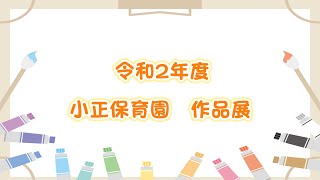 令和2年度

小正保育園　作品展